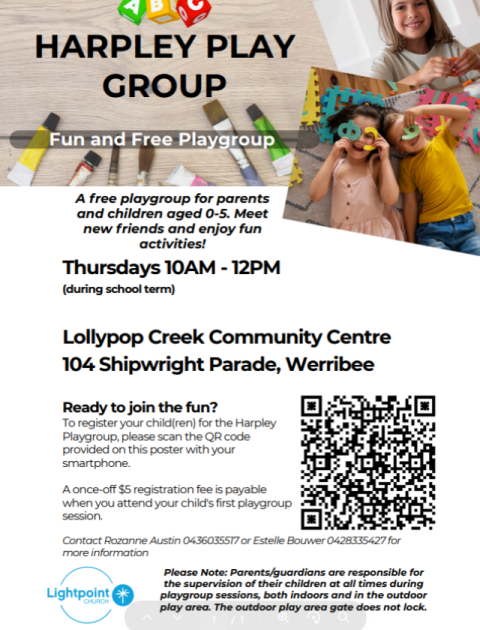 A B C

HARPLEY PLAY GROUP

Fun and Free Playgroup

A free playgroup for parents and children aged 0-5. Meet new friends and enjoy fun activities!

Thursdays 10AM - 12PM
(during school term)

Lollypop Creek Community Centre
104 Shipwright Parade, Werribee

Ready to join the fun?
To register your child(ren) for the Harpley Playgroup, please scan the QR code provided on this poster with your smartphone.

A once-off $5 registration fee is payable when you attend your child's first playgroup session.

Contact Rozanne Austin 0436035517 or Estelle Bouwer 0428335427 for more information

Lightpoint CHURCH

Please Note: Parents/guardians are responsible for the supervision of their children at all times during playgroup sessions, both indoors and in the outdoor play area. The outdoor play area gate does not lock.

1 / 1